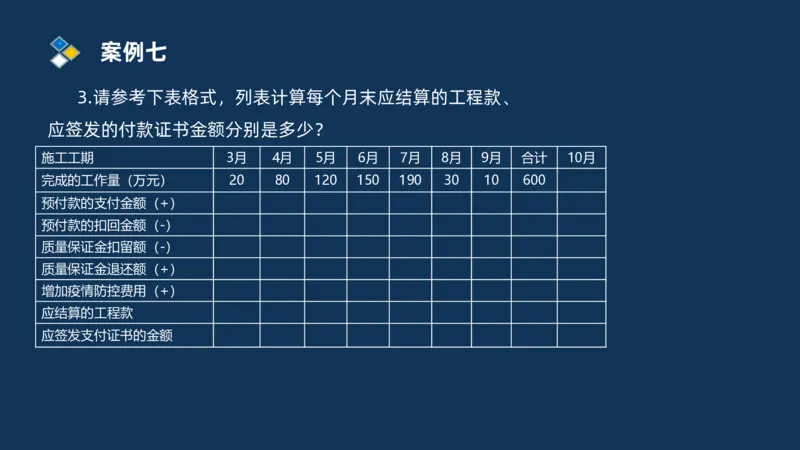 案例七

3.请参考下表格式，列表计算每个月末应结算的工程款、应签发的付款证书金额分别是多少？

| 施工工期 | 3月 | 4月 | 5月 | 6月 | 7月 | 8月 | 9月 | 合计 | 10月 |
|---|---|---|---|---|---|---|---|---|---|
| 完成的工作量（万元） | 20 | 80 | 120 | 150 | 190 | 30 | 10 | 600 | |
| 预付款的支付金额（+） | | | | | | | | | |
| 预付款的扣回金额（-） | | | | | | | | | |
| 质量保证金扣留额（-） | | | | | | | | | |
| 质量保证金退还额（+） | | | | | | | | | |
| 增加疫情防控费用（+） | | | | | | | | | |
| 应结算的工程款 | | | | | | | | | |
| 应签发支付证书的金额 | | | | | | | | | |